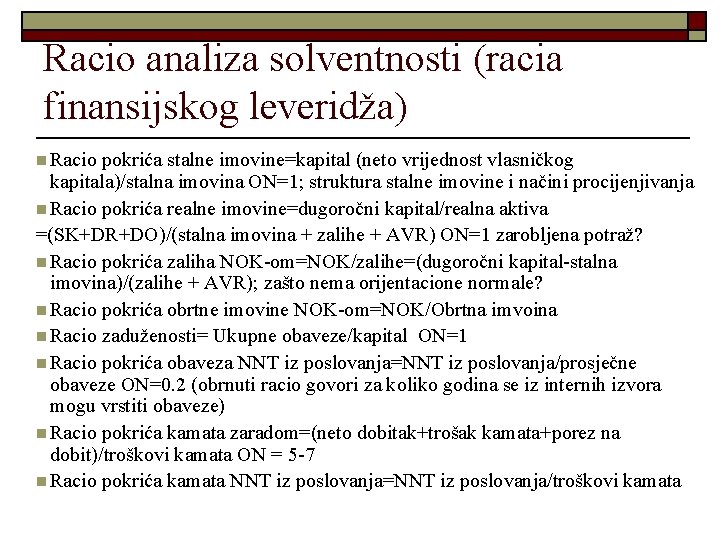 Racio analiza solventnosti (racia finansijskog leveridža)

Racio pokrića stalne imovine=kapital (neto vrijednost vlasničkog kapitala)/stalna imovina ON=1; struktura stalne imovine i načini procijenjivanja

Racio pokrića realne imovine=dugoročni kapital/realna aktiva

=(SK+DR+DO)/(stalna imovina + zalihe + AVR) ON=1 zarobljena potraž?

Racio pokrića zaliha NOK-om=NOK/zalihe=(dugoročni kapital-stalna imovina)/(zalihe + AVR); zašto nema orijentacione normale?

Racio pokrića obrtne imovine NOK-om=NOK/Obrtna imvoina

Racio zaduženosti= Ukupne obaveze/kapital ON=1

Racio pokrića obaveza NNT iz poslovanja=NNT iz poslovanja/prosječne obaveze ON=0.2 (obrnuti racio govori za koliko godina se iz internih izvora mogu vrstiti obaveze)

Racio pokrića kamata zaradom=(neto dobitak+trošak kamata+porez na dobit)/troškovi kamata ON = 5-7

Racio pokrića kamata NNT iz poslovanja=NNT iz poslovanja/troškovi kamata